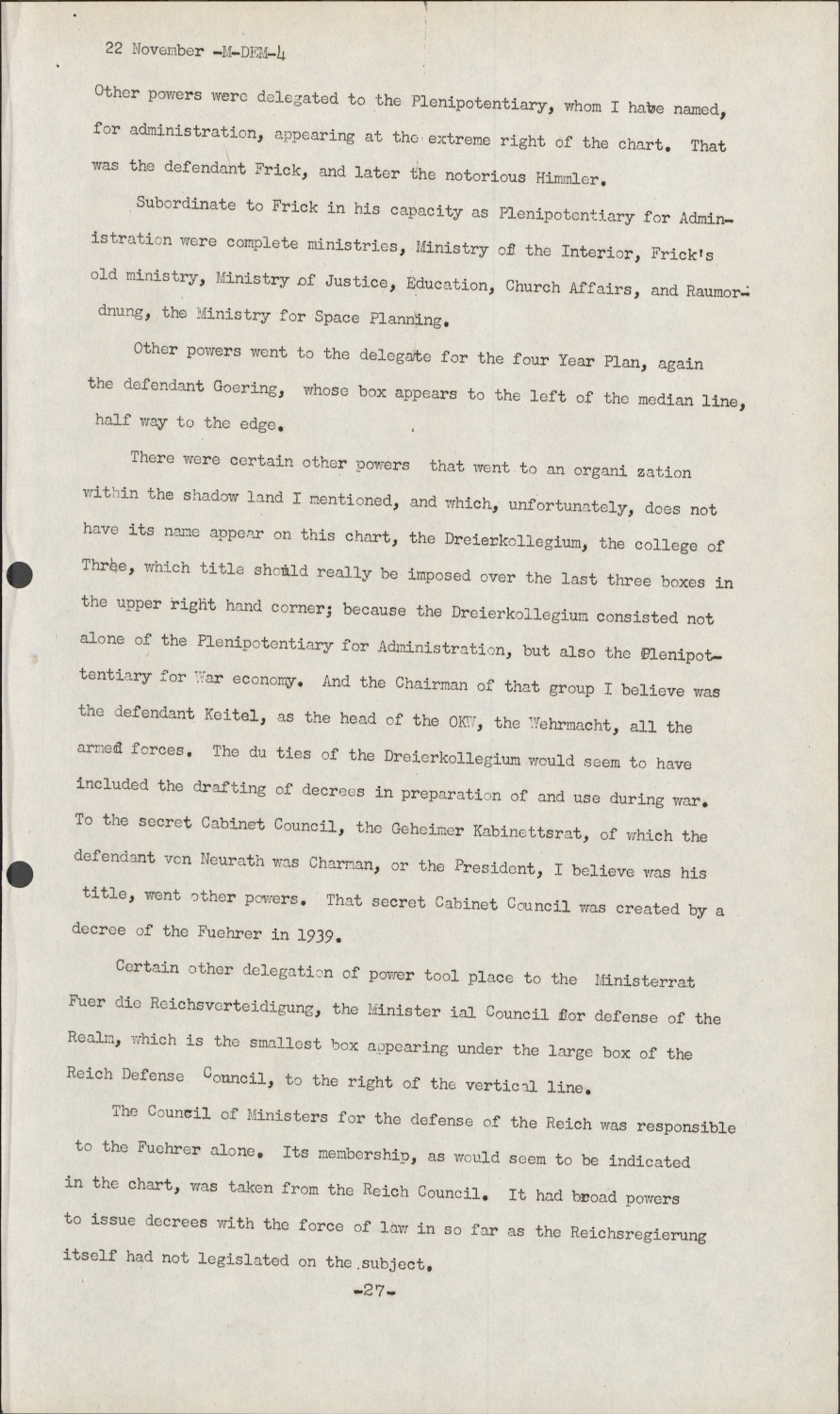 22 November -M-DEM-4

Other powers were delegated to the Plenipotentiary, whom I have named, for administration, appearing at the extreme right of the chart. That was the defendant Frick, and later the notorious Himmler.

Subordinate to Frick in his capacity as Plenipotentiary for Administration were complete ministries, Ministry of the Interior, Frick's old ministry, Ministry of Justice, Education, Church Affairs, and Raumordnung, the Ministry for Space Planning.

Other powers went to the delegate for the four Year Plan, again the defendant Goering, whose box appears to the left of the median line, half way to the edge.

There were certain other powers that went to an organi zation within the shadow land I mentioned, and which, unfortunately, does not have its name appear on this chart, the Dreierkollegium, the college of Three, which title should really be imposed over the last three boxes in the upper right hand corner; because the Dreierkollegium consisted not alone of the Plenipotentiary for Administration, but also the Plenipottentiary for War economy. And the Chairman of that group I believe was the defendant Keitel, as the head of the OKW, the Wehrmacht, all the armed forces. The du ties of the Dreierkollegium would seem to have included the drafting of decrees in preparation of and use during war. To the secret Cabinet Council, the Geheimer Kabinettsrat, of which the defendant von Neurath was Charman, or the President, I believe was his title, went other powers. That secret Cabinet Council was created by a decree of the Fuehrer in 1939.

Certain other delegation of power tool place to the Ministerrat Fuer die Reichsverteidigung, the Minister ial Council for defense of the Realm, which is the smallest box appearing under the large box of the Reich Defense Council, to the right of the vertical line.

The Council of Ministers for the defense of the Reich was responsible to the Fuehrer alone. Its membership, as would seem to be indicated in the chart, was taken from the Reich Council. It had broad powers to issue decrees with the force of law in so far as the Reichsregierung itself had not legislated on the subject.

-27-